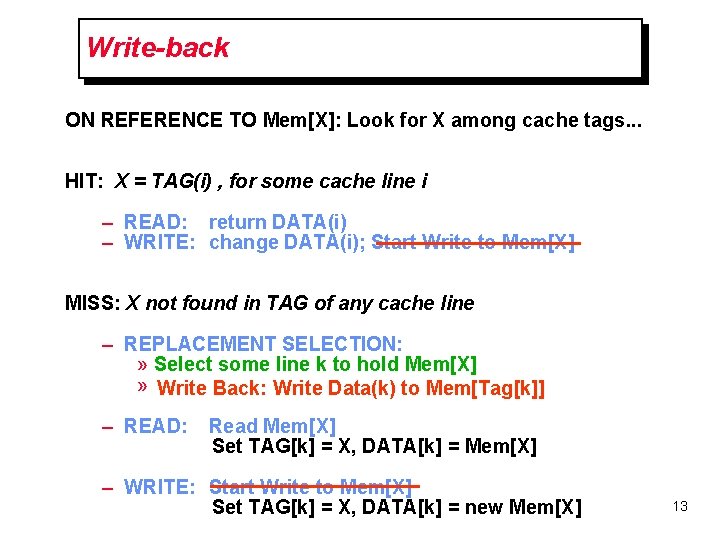 Write-back

ON REFERENCE TO Mem[X]: Look for X among cache tags...

HIT: X = TAG(i) , for some cache line i

- READ: return DATA(i)
- WRITE: change DATA(i); Start Write to Mem[X]

MISS: X not found in TAG of any cache line

- REPLACEMENT SELECTION:
» Select some line k to hold Mem[X]
» Write Back: Write Data(k) to Mem[Tag[k]]

- READ: Read Mem[X]
Set TAG[k] = X, DATA[k] = Mem[X]

- WRITE: Start Write to Mem[X]
Set TAG[k] = X, DATA[k] = new Mem[X]

13